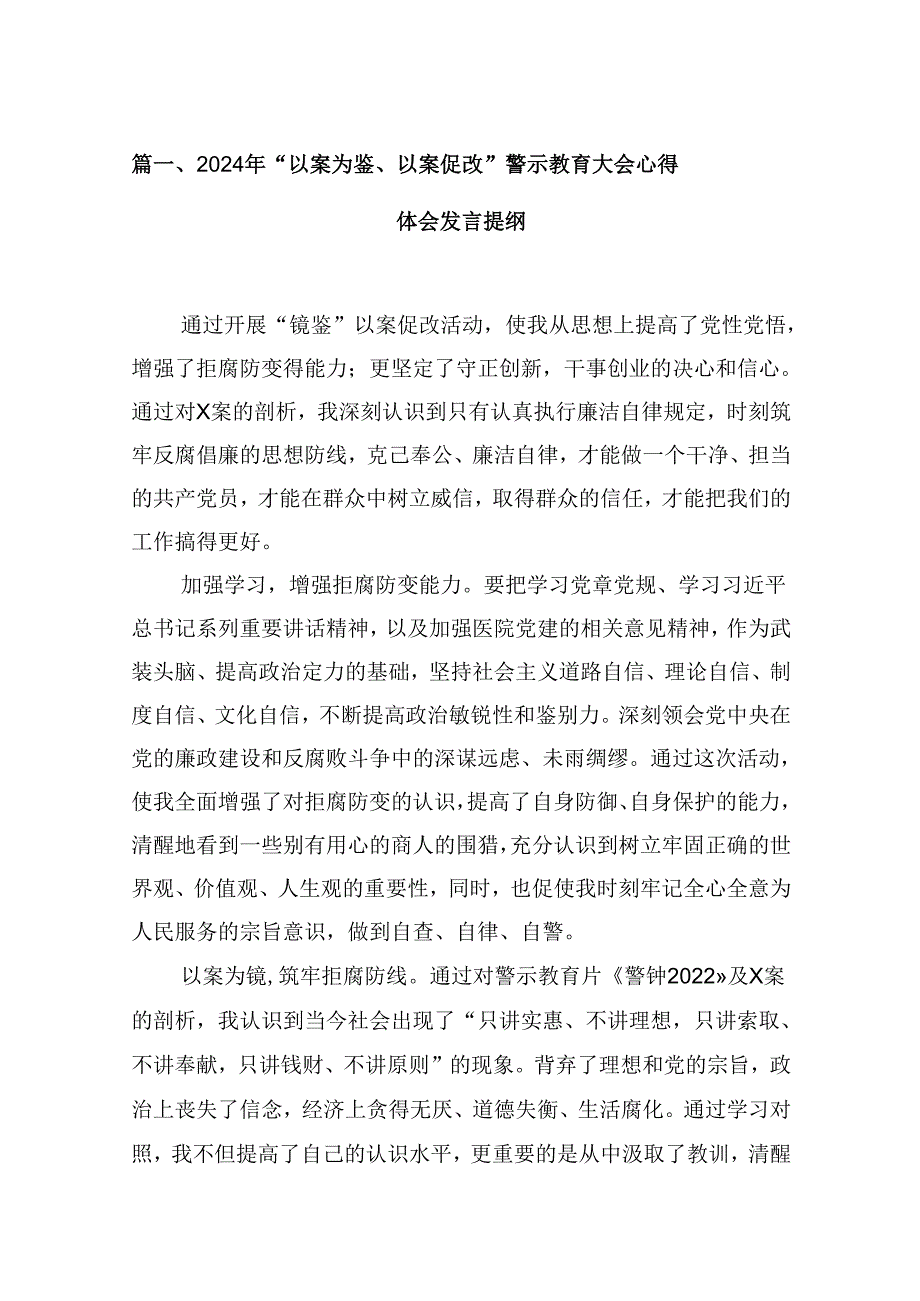 篇一、2024年“以案为鉴、以案促改”警示教育大会心得体会发言提纲

通过开展“镜鉴”以案促改活动，使我从思想上提高了党性党悟，增强了拒腐防变得能力；更坚定了守正创新，干事创业的决心和信心。通过对X案的剖析，我深刻认识到只有认真执行廉洁自律规定，时刻筑牢反腐倡廉的思想防线，克己奉公、廉洁自律，才能做一个干净、担当的共产党员，才能在群众中树立威信，取得群众的信任，才能把我们的工作搞得更好。

加强学习，增强拒腐防变能力。要把学习党章党规、学习习近平总书记系列重要讲话精神，以及加强医院党建的相关意见精神，作为武装头脑、提高政治定力的基础，坚持社会主义道路自信、理论自信、制度自信、文化自信，不断提高政治敏锐性和鉴别力。深刻领会党中央在党的廉政建设和反腐败斗争中的深谋远虑、未雨绸缪。通过这次活动，使我全面增强了对拒腐防变的认识，提高了自身防御、自身保护的能力，清醒地看到一些别有用心的商人的围猎，充分认识到树立牢固正确的世界观、价值观、人生观的重要性，同时，也促使我时刻牢记全心全意为人民服务的宗旨意识，做到自查、自律、自警。

以案为镜，筑牢拒腐防线。通过对警示教育片《警钟2022》及X案的剖析，我认识到当今社会出现了“只讲实惠、不讲理想，只讲索取、不讲奉献，只讲钱财、不讲原则”的现象。背弃了理想和党的宗旨，政治上丧失了信念，经济上贪得无厌、道德失衡、生活腐化。通过学习对照，我不但提高了自己的认识水平，更重要的是从中汲取了教训，清醒